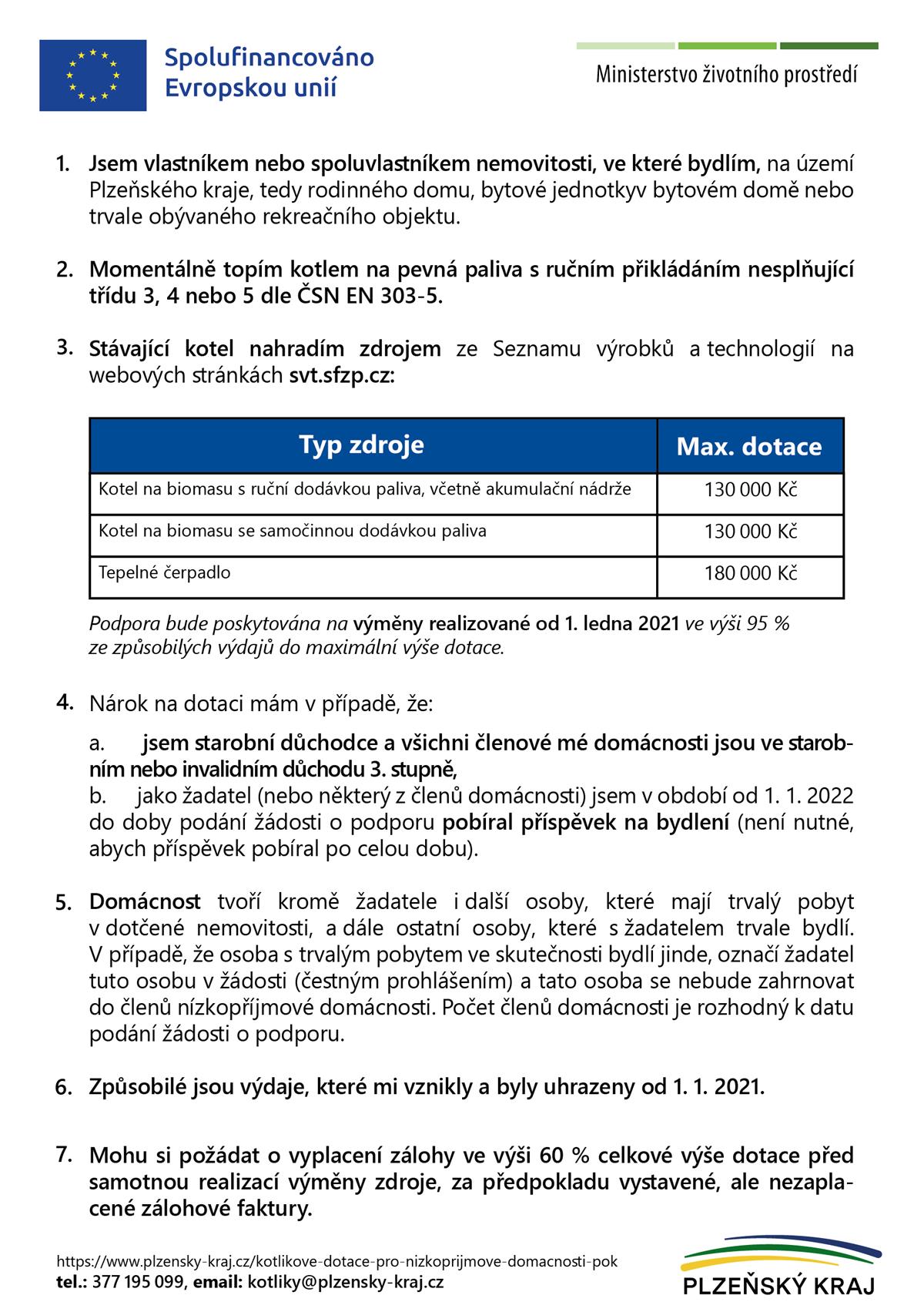 Spolufinancováno Evropskou unií

Ministerstvo životního prostředí

1. Jsem vlastníkem nebo spoluvlastníkem nemovitosti, ve které bydlím, na území Plzeňského kraje, tedy rodinného domu, bytové jednotkyv bytovém domě nebo trvale obývaného rekreačního objektu.

2. Momentálně topím kotlem na pevná paliva s ručním přikládáním nesplňující třídu 3, 4 nebo 5 dle ČSN EN 303-5.

3. Stávající kotel nahradím zdrojem ze Seznamu výrobků a technologií na webových stránkách svt.sfzp.cz:

| Typ zdroje | Max. dotace |
|---|---|
| Kotel na biomasu s ruční dodávkou paliva, včetně akumulační nádrže | 130 000 Kč |
| Kotel na biomasu se samočinnou dodávkou paliva | 130 000 Kč |
| Tepelné čerpadlo | 180 000 Kč |

Podpora bude poskytována na výměny realizované od 1. ledna 2021 ve výši 95 % ze způsobilých výdajů do maximální výše dotace.

4. Nárok na dotaci mám v případě, že:

a. jsem starobní důchodce a všichni členové mé domácnosti jsou ve starobním nebo invalidním důchodu 3. stupně,
b. jako žadatel (nebo některý z členů domácnosti) jsem v období od 1. 1. 2022 do doby podání žádosti o podporu pobíral příspěvek na bydlení (není nutné, abych příspěvek pobíral po celou dobu).

5. Domácnost tvoří kromě žadatele i další osoby, které mají trvalý pobyt v dotčené nemovitosti, a dále ostatní osoby, které s žadatelem trvale bydlí. V případě, že osoba s trvalým pobytem ve skutečnosti bydlí jinde, označí žadatel tuto osobu v žádosti (čestným prohlášením) a tato osoba se nebude zahrnovat do členů nízkopříjmové domácnosti. Počet členů domácnosti je rozhodný k datu podání žádosti o podporu.

6. Způsobilé jsou výdaje, které mi vznikly a byly uhrazeny od 1. 1. 2021.

7. Mohu si požádat o vyplacení zálohy ve výši 60 % celkové výše dotace před samotnou realizací výměny zdroje, za předpokladu vystavené, ale nezaplacené zálohové faktury.

https://www.plzensky-kraj.cz/kotlikove-dotace-pro-nizkoprijmove-domacnosti-pok
tel.: 377 195 099, email: kotliky@plzensky-kraj.cz

PLZEŇSKÝ KRAJ